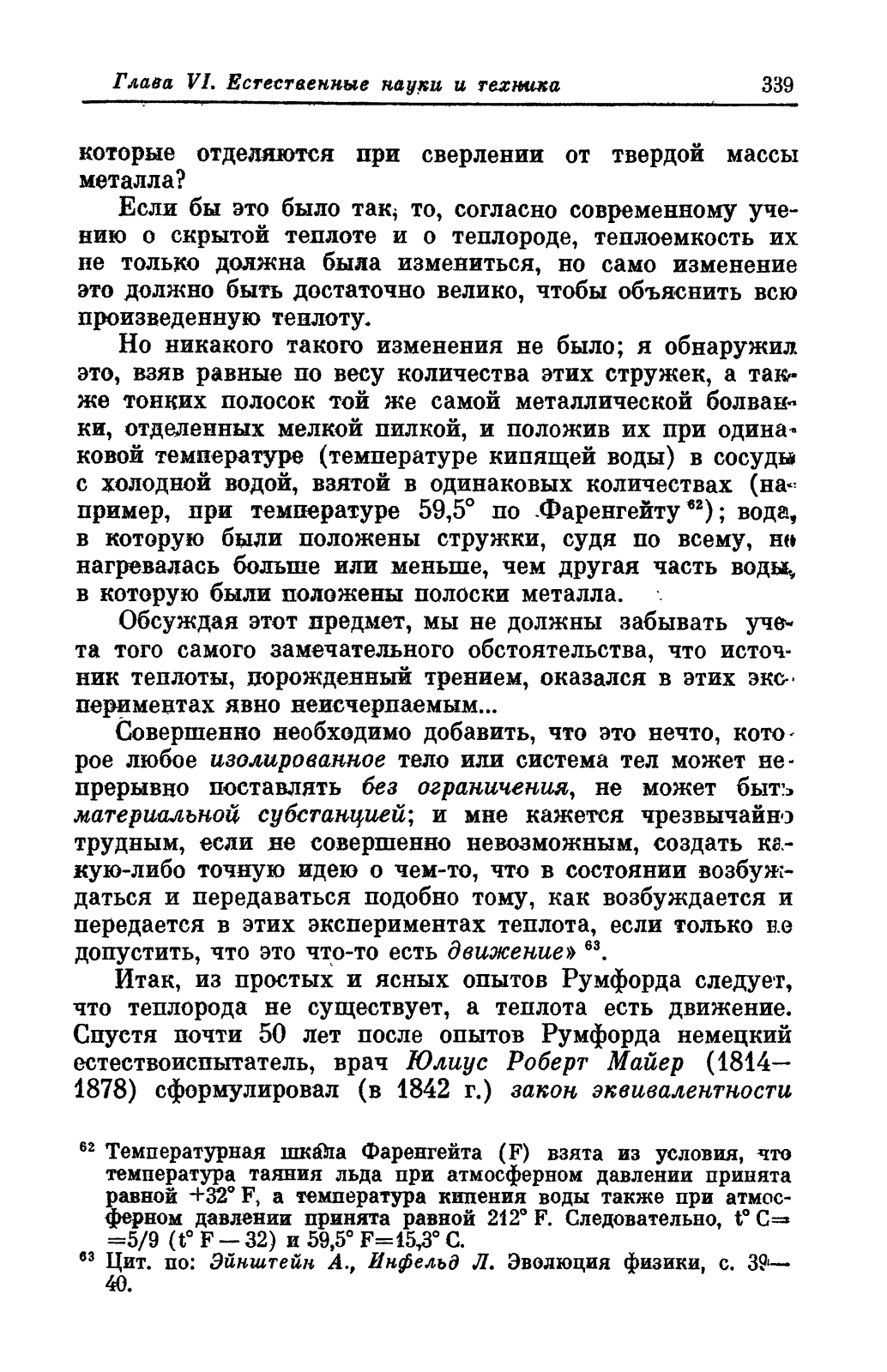 Глава VI. Естественные науки и техника 339

которые отделяются при сверлении от твердой массы металла?

Если бы это было так, то, согласно современному учению о скрытой теплоте и о теплороде, теплоемкость их не только должна была измениться, но само изменение это должно быть достаточно велико, чтобы объяснить всю произведенную теплоту.

Но никакого такого изменения не было; я обнаружил это, взяв равные по весу количества этих стружек, а также тонких полосок той же самой металлической болванки, отделенных мелкой пилкой, и положив их при одинаковой температуре (температуре кипящей воды) в сосуды с холодной водой, взятой в одинаковых количествах (например, при температуре 59,5° по Фаренгейту $^{62}$); вода, в которую были положены стружки, судя по всему, не нагревалась больше или меньше, чем другая часть воды, в которую были положены полоски металла.

Обсуждая этот предмет, мы не должны забывать учета того самого замечательного обстоятельства, что источник теплоты, порожденный трением, оказался в этих экспериментах явно неисчерпаемым...

Совершенно необходимо добавить, что это нечто, которое любое изолированное тело или система тел может непрерывно поставлять без ограничения, не может быть материальной субстанцией; и мне кажется чрезвычайно трудным, если не совершенно невозможным, создать какую-либо точную идею о чем-то, что в состоянии возбуждаться и передаваться подобно тому, как возбуждается и передается в этих экспериментах теплота, если только не допустить, что это что-то есть движение» $^{63}$.

Итак, из простых и ясных опытов Румфорда следует, что теплорода не существует, а теплота есть движение. Спустя почти 50 лет после опытов Румфорда немецкий естествоиспытатель, врач Юлиус Роберт Майер (1814—1878) сформулировал (в 1842 г.) закон эквивалентности

$^{62}$ Температурная шкала Фаренгейта (F) взята из условия, что температура таяния льда при атмосферном давлении принята равной +32° F, а температура кипения воды также при атмосферном давлении принята равной 212° F. Следовательно, t° C= =5/9 (t° F — 32) и 59,5° F=15,3° C.
$^{63}$ Цит. по: Эйнштейн А., Инфельд Л. Эволюция физики, с. 39—40.